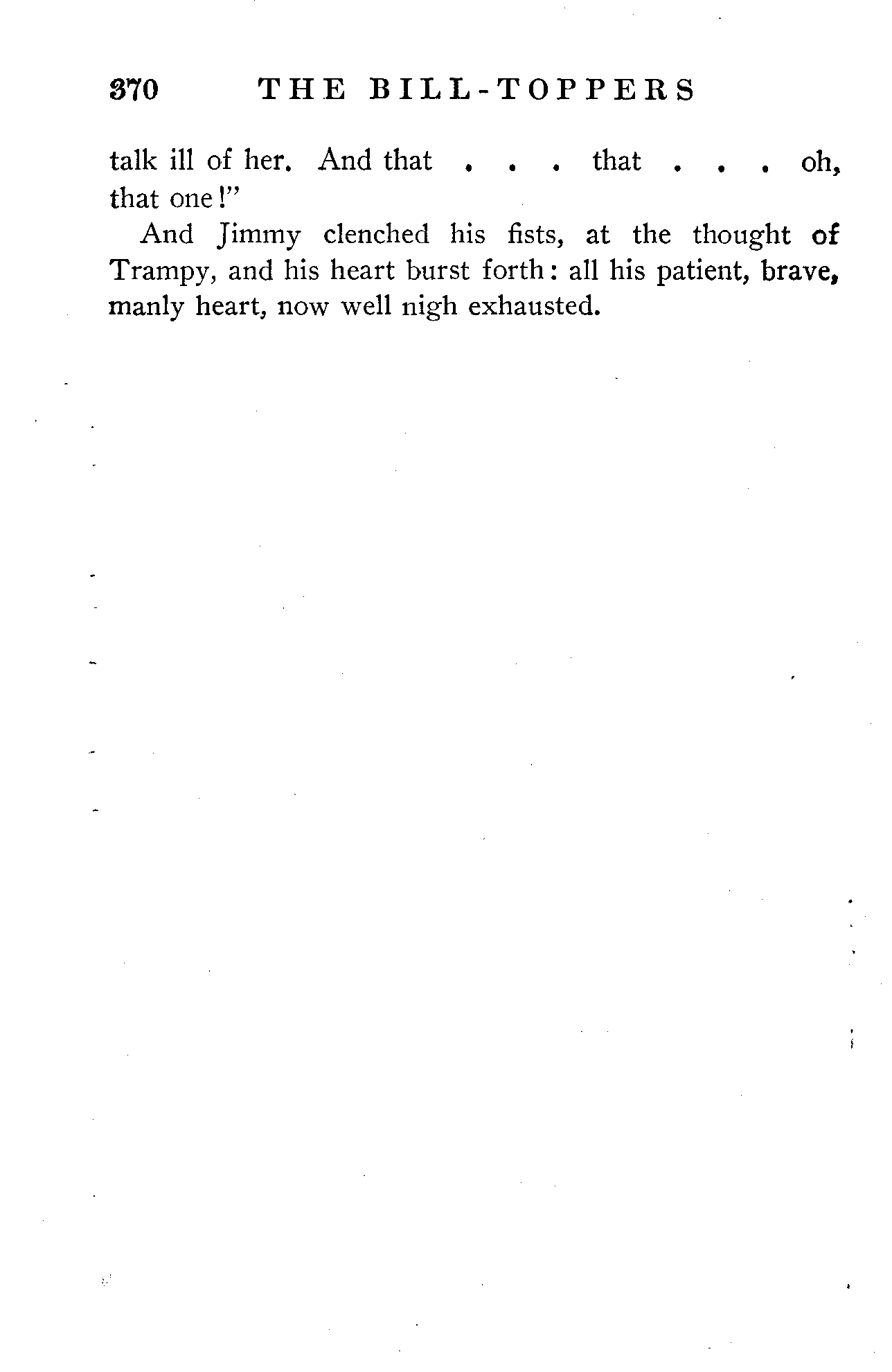 370 THE BILL-TOPPERS

talk ill of her. And that . . . that . . . oh, that one!"

And Jimmy clenched his fists, at the thought of Trampy, and his heart burst forth: all his patient, brave, manly heart, now well nigh exhausted.